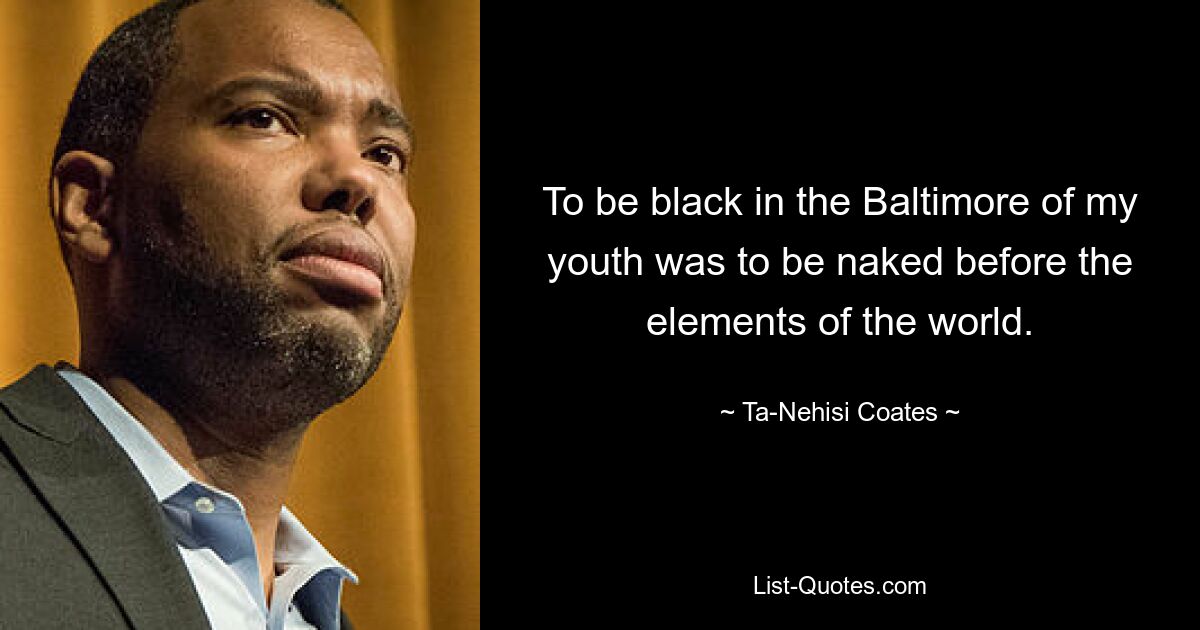 To be black in the Baltimore of my youth was to be naked before the elements of the world.

~ Ta-Nehisi Coates ~

List-Quotes.com